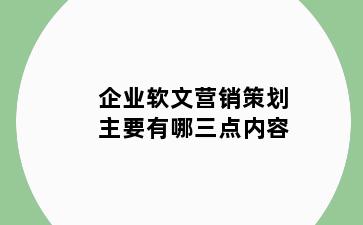 企业软文营销策划
主要有哪三点内容